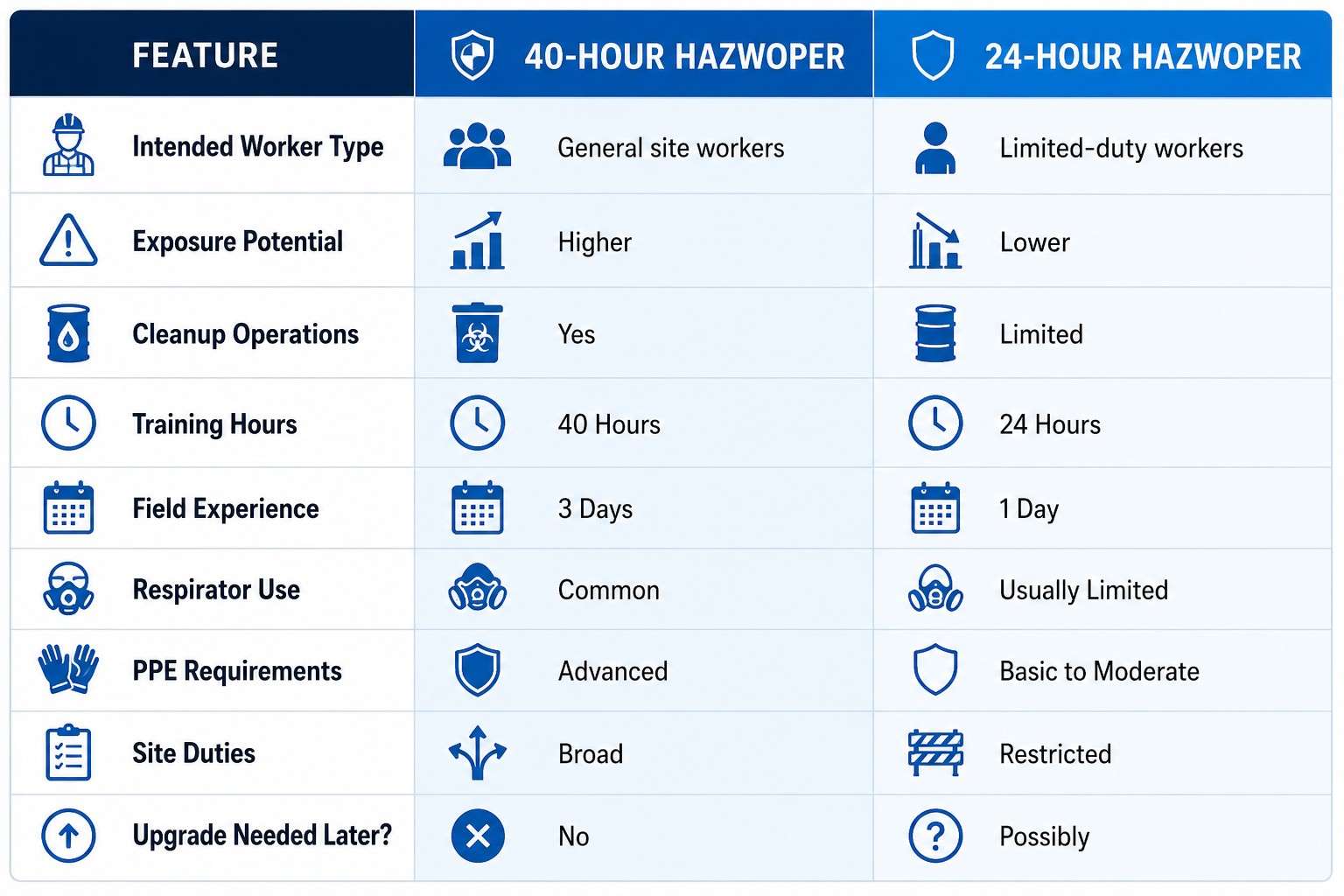 | FEATURE | 40-HOUR HAZWOPER | 24-HOUR HAZWOPER |
|---|---|---|
| Intended Worker Type | General site workers | Limited-duty workers |
| Exposure Potential | Higher | Lower |
| Cleanup Operations | Yes | Limited |
| Training Hours | 40 Hours | 24 Hours |
| Field Experience | 3 Days | 1 Day |
| Respirator Use | Common | Usually Limited |
| PPE Requirements | Advanced | Basic to Moderate |
| Site Duties | Broad | Restricted |
| Upgrade Needed Later? | No | Possibly |